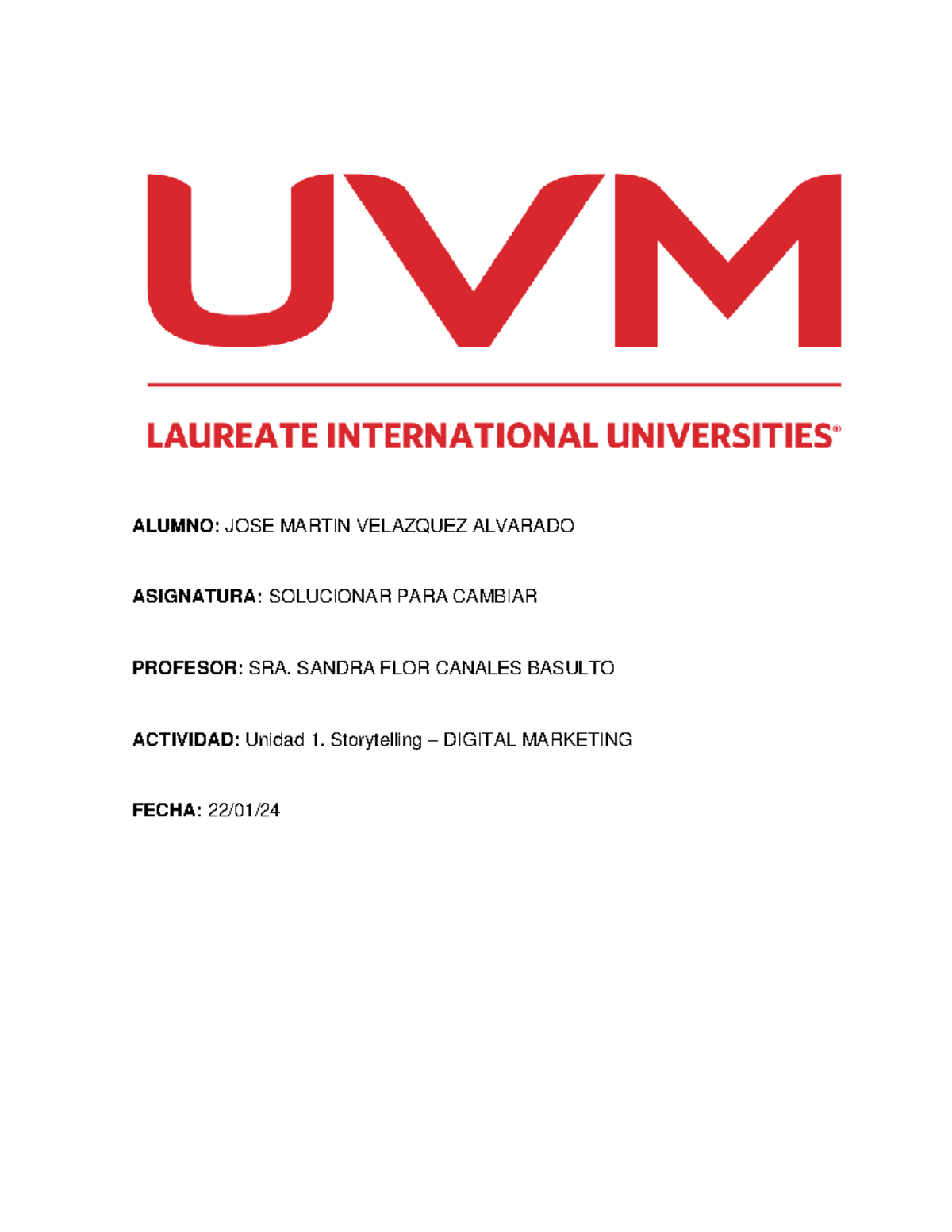 UVM

LAUREATE INTERNATIONAL UNIVERSITIES®

ALUMNO: JOSE MARTIN VELAZQUEZ ALVARADO

ASIGNATURA: SOLUCIONAR PARA CAMBIAR

PROFESOR: SRA. SANDRA FLOR CANALES BASULTO

ACTIVIDAD: Unidad 1. Storytelling – DIGITAL MARKETING

FECHA: 22/01/24